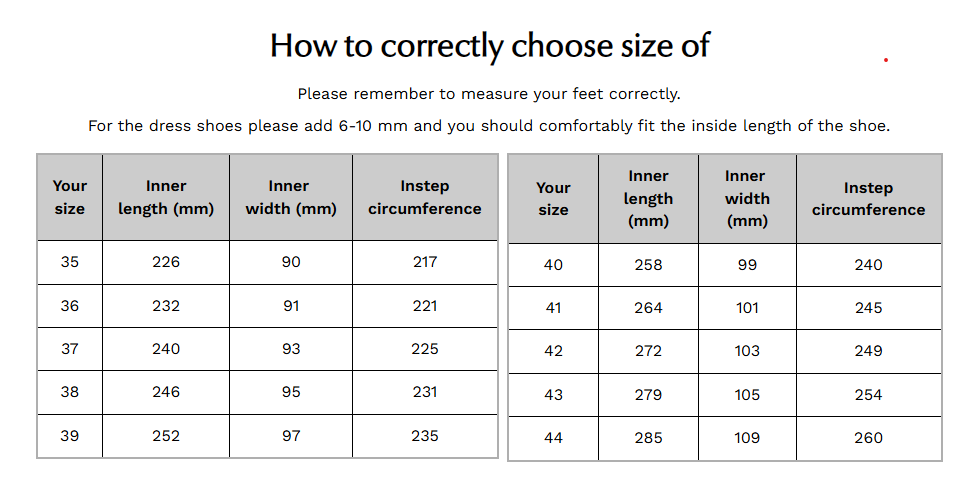 How to correctly choose size of

Please remember to measure your feet correctly.

For the dress shoes please add 6-10 mm and you should comfortably fit the inside length of the shoe.

| Your size | Inner length (mm) | Inner width (mm) | Instep circumference |
|---|---|---|---|
| 35 | 226 | 90 | 217 |
| 36 | 232 | 91 | 221 |
| 37 | 240 | 93 | 225 |
| 38 | 246 | 95 | 231 |
| 39 | 252 | 97 | 235 |

| Your size | Inner length (mm) | Inner width (mm) | Instep circumference |
|---|---|---|---|
| 40 | 258 | 99 | 240 |
| 41 | 264 | 101 | 245 |
| 42 | 272 | 103 | 249 |
| 43 | 279 | 105 | 254 |
| 44 | 285 | 109 | 260 |